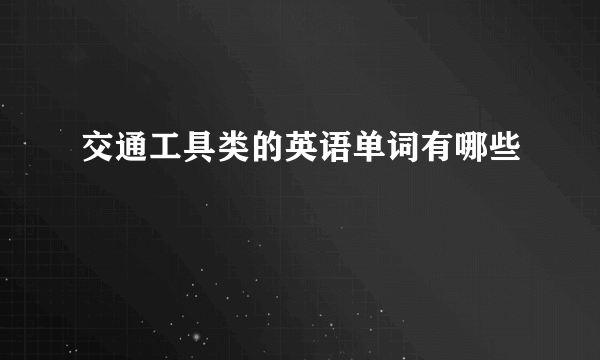 交通工具类的英语单词有哪些